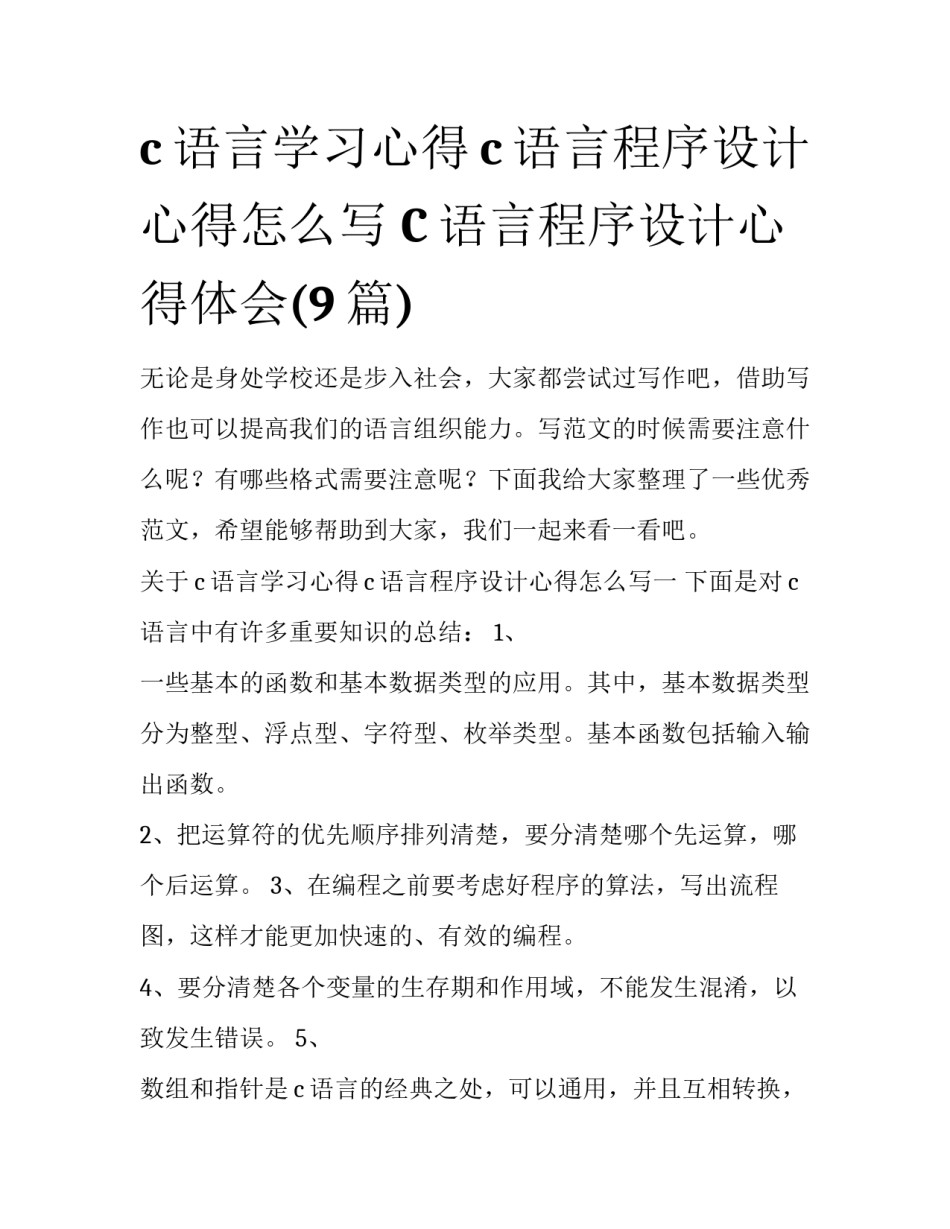 c 语言学习心得 c 语言程序设计心得怎么写 C 语言程序设计心得体会(9 篇)

无论是身处学校还是步入社会，大家都尝试过写作吧，借助写作也可以提高我们的语言组织能力。写范文的时候需要注意什么呢？有哪些格式需要注意呢？下面我给大家整理了一些优秀范文，希望能够帮助到大家，我们一起来看一看吧。

关于 c 语言学习心得 c 语言程序设计心得怎么写一 下面是对 c 语言中有许多重要知识的总结： 1、

一些基本的函数和基本数据类型的应用。其中，基本数据类型分为整型、浮点型、字符型、枚举类型。基本函数包括输入输出函数。

2、把运算符的优先顺序排列清楚，要分清楚哪个先运算，哪个后运算。 3、在编程之前要考虑好程序的算法，写出流程图，这样才能更加快速的、有效的编程。

4、要分清楚各个变量的生存期和作用域，不能发生混淆，以致发生错误。 5、

数组和指针是 c 语言的经典之处，可以通用，并且互相转换，